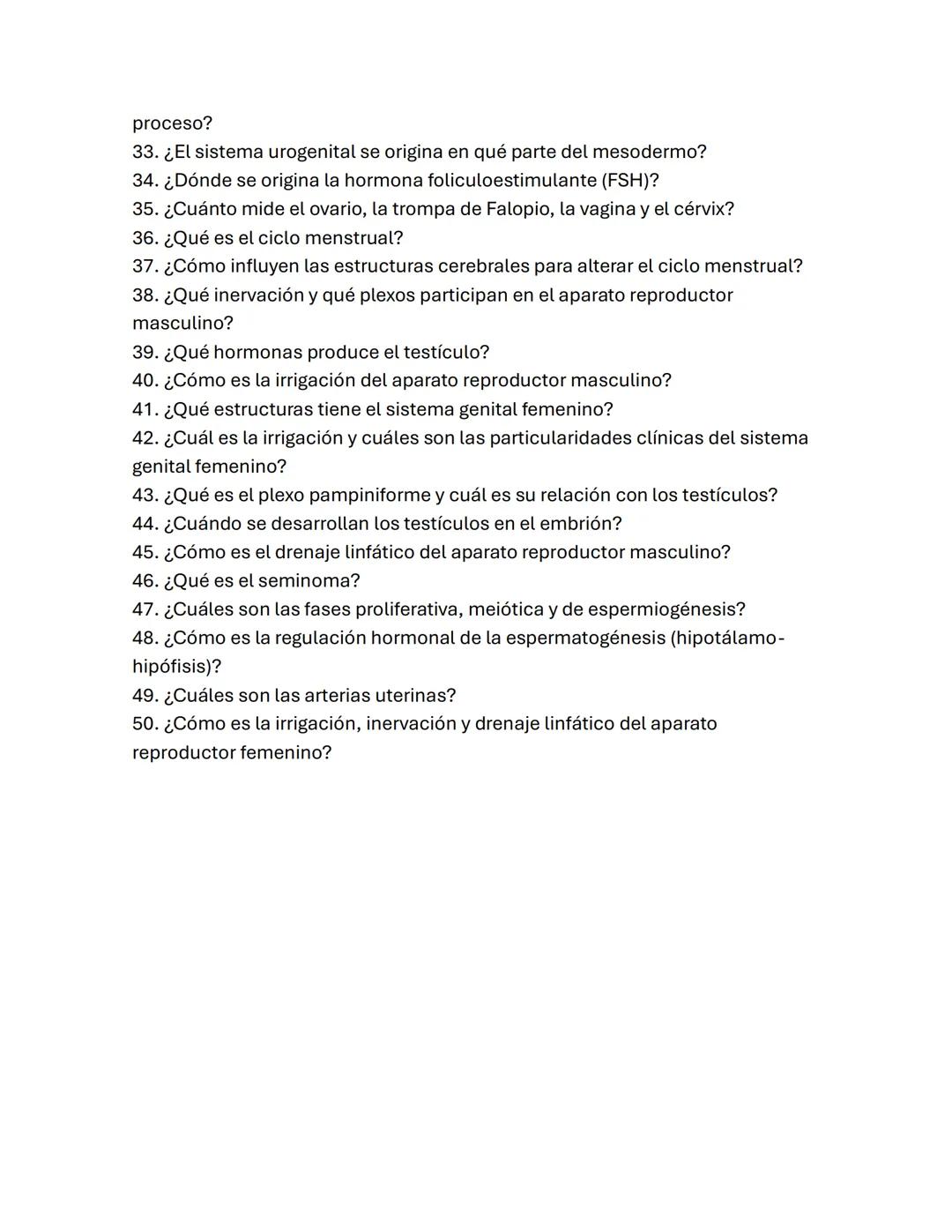 proceso?
33. ¿El sistema urogenital se origina en qué parte del mesodermo?
34. ¿Dónde se origina la hormona foliculoestimulante (FSH)?
35. ¿Cuánto mide el ovario, la trompa de Falopio, la vagina y el cérvix?
36. ¿Qué es el ciclo menstrual?
37. ¿Cómo influyen las estructuras cerebrales para alterar el ciclo menstrual?
38. ¿Qué inervación y qué plexos participan en el aparato reproductor masculino?
39. ¿Qué hormonas produce el testículo?
40. ¿Cómo es la irrigación del aparato reproductor masculino?
41. ¿Qué estructuras tiene el sistema genital femenino?
42. ¿Cuál es la irrigación y cuáles son las particularidades clínicas del sistema genital femenino?
43. ¿Qué es el plexo pampiniforme y cuál es su relación con los testículos?
44. ¿Cuándo se desarrollan los testículos en el embrión?
45. ¿Cómo es el drenaje linfático del aparato reproductor masculino?
46. ¿Qué es el seminoma?
47. ¿Cuáles son las fases proliferativa, meiótica y de espermiogénesis?
48. ¿Cómo es la regulación hormonal de la espermatogénesis (hipotálamo-hipófisis)?
49. ¿Cuáles son las arterias uterinas?
50. ¿Cómo es la irrigación, inervación y drenaje linfático del aparato reproductor femenino?